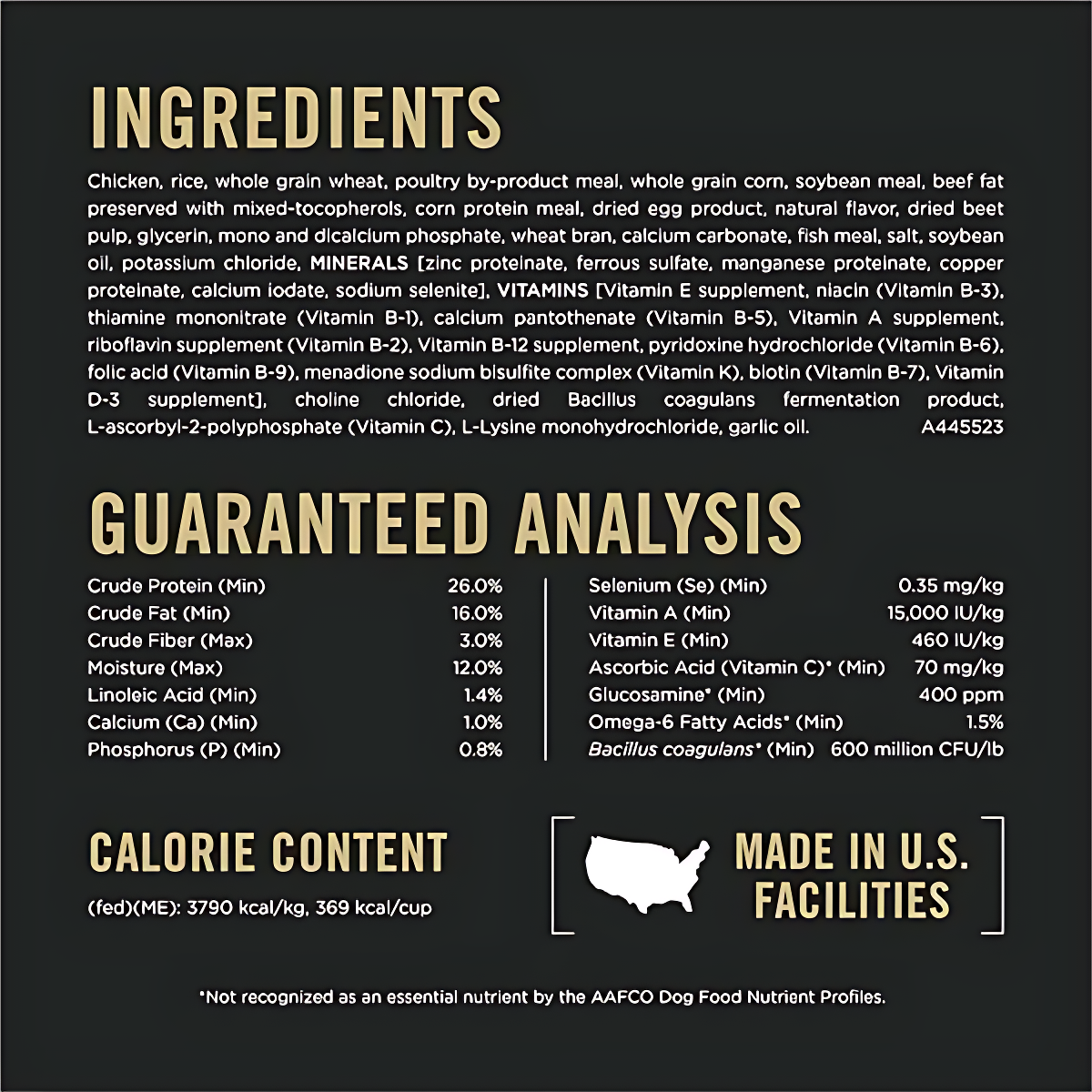 INGREDIENTS

Chicken, rice, whole grain wheat, poultry by-product meal, whole grain corn, soybean meal, beef fat preserved with mixed-tocopherols, corn protein meal, dried egg product, natural flavor, dried beet pulp, glycerin, mono and dicalcium phosphate, wheat bran, calcium carbonate, fish meal, salt, soybean oil, potassium chloride, MINERALS [zinc proteinate, ferrous sulfate, manganese proteinate, copper proteinate, calcium iodate, sodium selenite], VITAMINS [Vitamin E supplement, niacin (Vitamin B-3), thiamine mononitrate (Vitamin B-1), calcium pantothenate (Vitamin B-5), Vitamin A supplement, riboflavin supplement (Vitamin B-2), Vitamin B-12 supplement, pyridoxine hydrochloride (Vitamin B-6), folic acid (Vitamin B-9), menadione sodium bisulfite complex (Vitamin K), biotin (Vitamin B-7), Vitamin D-3 supplement], choline chloride, dried Bacillus coagulans fermentation product, L-ascorbyl-2-polyphosphate (Vitamin C), L-Lysine monohydrochloride, garlic oil. A445523

GUARANTEED ANALYSIS

Crude Protein (Min) 26.0%
Crude Fat (Min) 16.0%
Crude Fiber (Max) 3.0%
Moisture (Max) 12.0%
Linoleic Acid (Min) 1.4%
Calcium (Ca) (Min) 1.0%
Phosphorus (P) (Min) 0.8%

Selenium (Se) (Min) 0.35 mg/kg
Vitamin A (Min) 15,000 IU/kg
Vitamin E (Min) 460 IU/kg
Ascorbic Acid (Vitamin C)* (Min) 70 mg/kg
Glucosamine* (Min) 400 ppm
Omega-6 Fatty Acids* (Min) 1.5%
Bacillus coagulans* (Min) 600 million CFU/lb

CALORIE CONTENT

(fed)(ME): 3790 kcal/kg, 369 kcal/cup

MADE IN U.S.
FACILITIES

*Not recognized as an essential nutrient by the AAFCO Dog Food Nutrient Profiles.